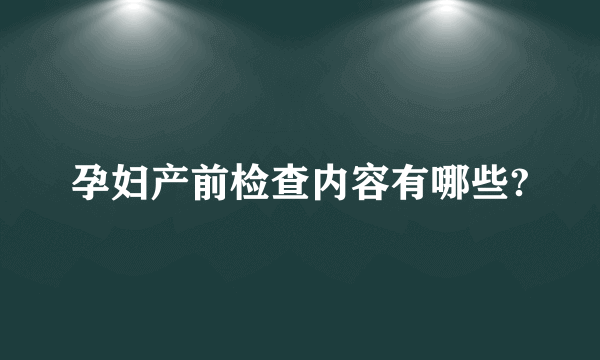 孕妇产前检查内容有哪些?